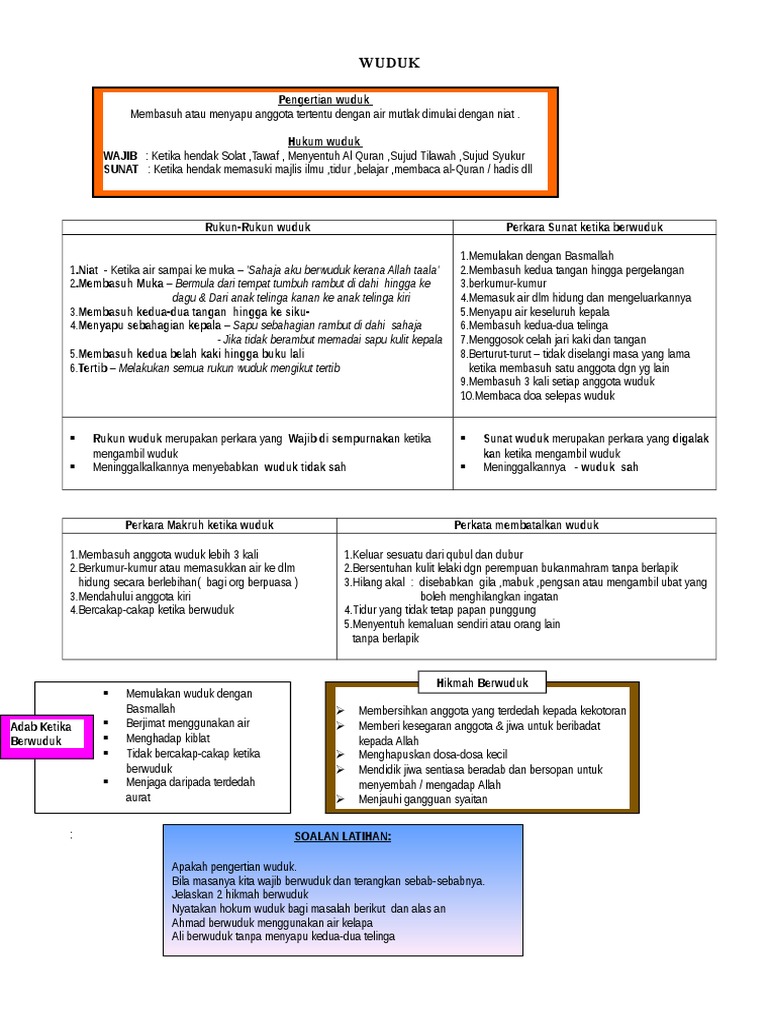 WUDUK

Pengertian wuduk
Membasuh atau menyapu anggota tertentu dengan air mutlak dimulai dengan niat .

Hukum wuduk
WAJIB : Ketika hendak Solat ,Tawaf , Menyentuh Al Quran ,Sujud Tilawah ,Sujud Syukur
SUNAT : Ketika hendak memasuki majlis ilmu ,tidur ,belajar ,membaca al-Quran / hadis dll

| Rukun-Rukun wuduk | Perkara Sunat ketika berwuduk |
|---|---|
| 1.Niat - Ketika air sampai ke muka – 'Sahaja aku berwuduk kerana Allah taala' 2.Membasuh Muka – Bermula dari tempat tumbuh rambut di dahi hingga ke dagu & Dari anak telinga kanan ke anak telinga kiri 3.Membasuh kedua-dua tangan hingga ke siku- 4.Menyapu sebahagian kepala – Sapu sebahagian rambut di dahi sahaja - Jika tidak berambut memadai sapu kulit kepala 5.Membasuh kedua belah kaki hingga buku lali 6.Tertib – Melakukan semua rukun wuduk mengikut tertib | 1.Memulakan dengan Basmallah 2.Membasuh kedua tangan hingga pergelangan 3.berkumur-kumur 4.Memasuk air dlm hidung dan mengeluarkannya 5.Menyapu air keseluruh kepala 6.Membasuh kedua-dua telinga 7.Menggosok celah jari kaki dan tangan 8.Berturut-turut – tidak diselangi masa yang lama ketika membasuh satu anggota dgn yg lain 9.Membasuh 3 kali setiap anggota wuduk 10.Membaca doa selepas wuduk |
| ▪ Rukun wuduk merupakan perkara yang Wajib di sempurnakan ketika mengambil wuduk ▪ Meninggalkalkannya menyebabkan wuduk tidak sah | ▪ Sunat wuduk merupakan perkara yang digalak kan ketika mengambil wuduk ▪ Meninggalkannya - wuduk sah |

| Perkara Makruh ketika wuduk | Perkata membatalkan wuduk |
|---|---|
| 1.Membasuh anggota wuduk lebih 3 kali 2.Berkumur-kumur atau memasukkan air ke dlm hidung secara berlebihan( bagi org berpuasa ) 3.Mendahului anggota kiri 4.Bercakap-cakap ketika berwuduk | 1.Keluar sesuatu dari qubul dan dubur 2.Bersentuhan kulit lelaki dgn perempuan bukanmahram tanpa berlapik 3.Hilang akal : disebabkan gila ,mabuk ,pengsan atau mengambil ubat yang boleh menghilangkan ingatan 4.Tidur yang tidak tetap papan punggung 5.Menyentuh kemaluan sendiri atau orang lain tanpa berlapik |

Adab Ketika Berwuduk
▪ Memulakan wuduk dengan Basmallah
▪ Berjimat menggunakan air
▪ Menghadap kiblat
▪ Tidak bercakap-cakap ketika berwuduk
▪ Menjaga daripada terdedah aurat

Hikmah Berwuduk
➢ Membersihkan anggota yang terdedah kepada kekotoran
➢ Memberi kesegaran anggota & jiwa untuk beribadat kepada Allah
➢ Menghapuskan dosa-dosa kecil
➢ Mendidik jiwa sentiasa beradab dan bersopan untuk menyembah / mengadap Allah
➢ Menjauhi gangguan syaitan

:

SOALAN LATIHAN:

Apakah pengertian wuduk.
Bila masanya kita wajib berwuduk dan terangkan sebab-sebabnya.
Jelaskan 2 hikmah berwuduk
Nyatakan hokum wuduk bagi masalah berikut dan alas an
Ahmad berwuduk menggunakan air kelapa
Ali berwuduk tanpa menyapu kedua-dua telinga